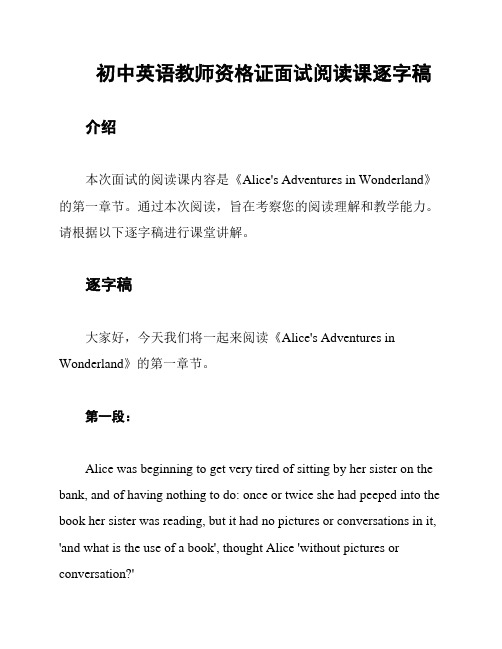 初中英语教师资格证面试阅读课逐字稿

介绍

本次面试的阅读课内容是《Alice's Adventures in Wonderland》的第一章节。通过本次阅读，旨在考察您的阅读理解和教学能力。请根据以下逐字稿进行课堂讲解。

逐字稿

大家好，今天我们将一起来阅读《Alice's Adventures in Wonderland》的第一章节。

第一段：

Alice was beginning to get very tired of sitting by her sister on the bank, and of having nothing to do: once or twice she had peeped into the book her sister was reading, but it had no pictures or conversations in it, 'and what is the use of a book', thought Alice 'without pictures or conversation?'